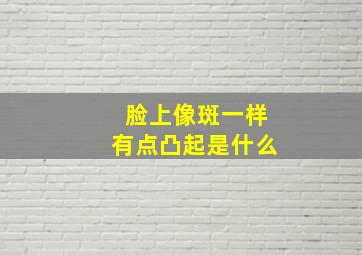 脸上像斑一样
有点凸起是什么